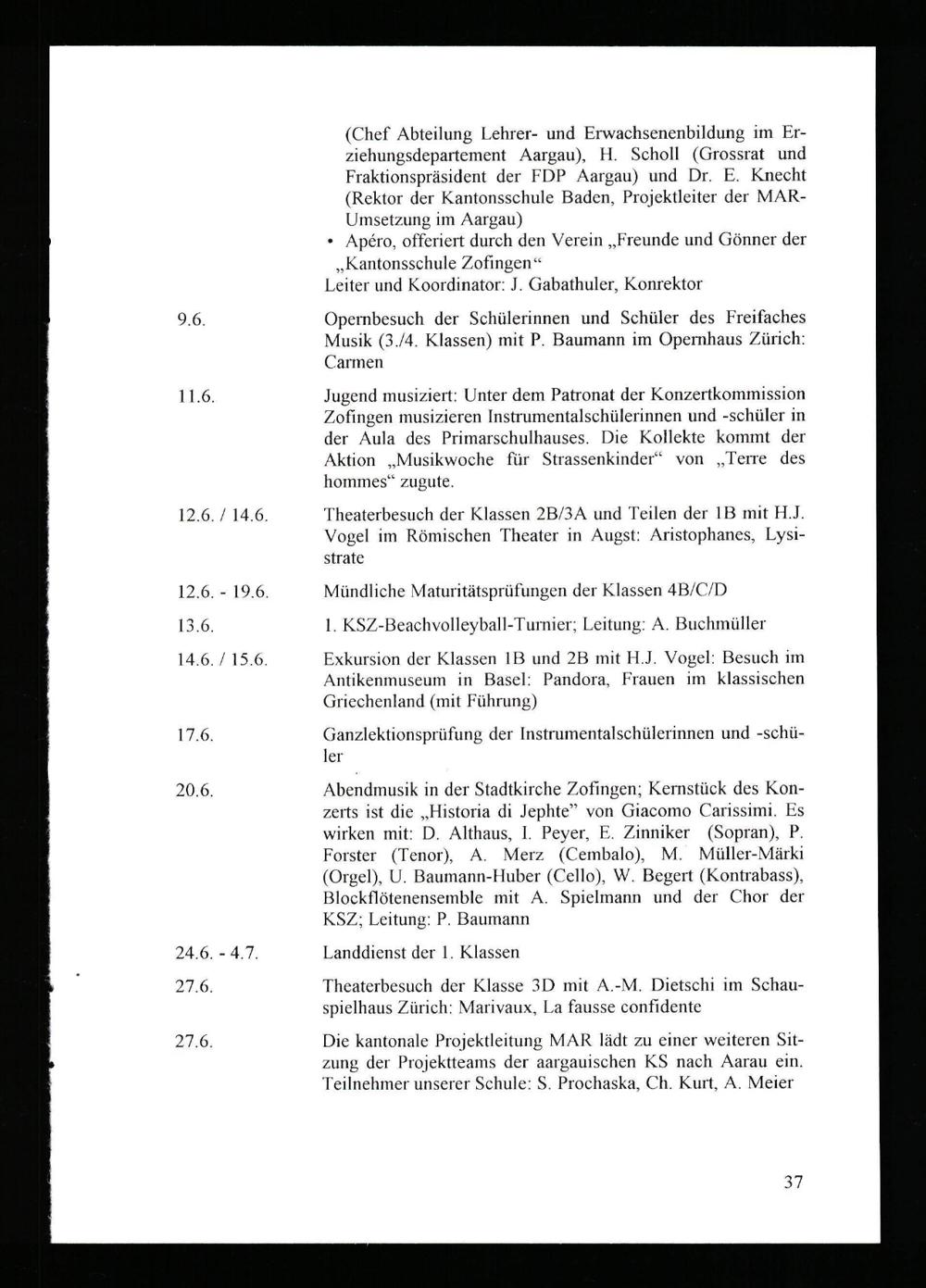 (Chef Abteilung Lehrer- und Erwachsenenbildung im Erziehungsdepartement Aargau), H. Scholl (Grossrat und Fraktionspräsident der FDP Aargau) und Dr. E. Knecht (Rektor der Kantonsschule Baden, Projektleiter der MAR-Umsetzung im Aargau)
• Apéro, offeriert durch den Verein „Freunde und Gönner der „Kantonsschule Zofingen“
Leiter und Koordinator: J. Gabathuler, Konrektor

9.6. Opernbesuch der Schülerinnen und Schüler des Freifaches Musik (3./4. Klassen) mit P. Baumann im Opernhaus Zürich: Carmen

11.6. Jugend musiziert: Unter dem Patronat der Konzertkommission Zofingen musizieren Instrumentalschülerinnen und -schüler in der Aula des Primarschulhauses. Die Kollekte kommt der Aktion „Musikwoche für Strassenkinder“ von „Terre des hommes“ zugute.

12.6. / 14.6. Theaterbesuch der Klassen 2B/3A und Teilen der 1B mit H.J. Vogel im Römischen Theater in Augst: Aristophanes, Lysistrate

12.6. - 19.6. Mündliche Maturitätsprüfungen der Klassen 4B/C/D

13.6. 1. KSZ-Beachvolleyball-Turnier; Leitung: A. Buchmüller

14.6. / 15.6. Exkursion der Klassen 1B und 2B mit H.J. Vogel: Besuch im Antikenmuseum in Basel: Pandora, Frauen im klassischen Griechenland (mit Führung)

17.6. Ganzlektionsprüfung der Instrumentalschülerinnen und -schüler

20.6. Abendmusik in der Stadtkirche Zofingen; Kernstück des Konzerts ist die „Historia di Jephte“ von Giacomo Carissimi. Es wirken mit: D. Althaus, I. Peyer, E. Zinniker (Sopran), P. Forster (Tenor), A. Merz (Cembalo), M. Müller-Märki (Orgel), U. Baumann-Huber (Cello), W. Begert (Kontrabass), Blockflötenensemble mit A. Spielmann und der Chor der KSZ; Leitung: P. Baumann

24.6. - 4.7. Landdienst der 1. Klassen

27.6. Theaterbesuch der Klasse 3D mit A.-M. Dietschi im Schauspielhaus Zürich: Marivaux, La fausse confidente

27.6. Die kantonale Projektleitung MAR lädt zu einer weiteren Sitzung der Projektteams der aargauischen KS nach Aarau ein. Teilnehmer unserer Schule: S. Prochaska, Ch. Kurt, A. Meier

37